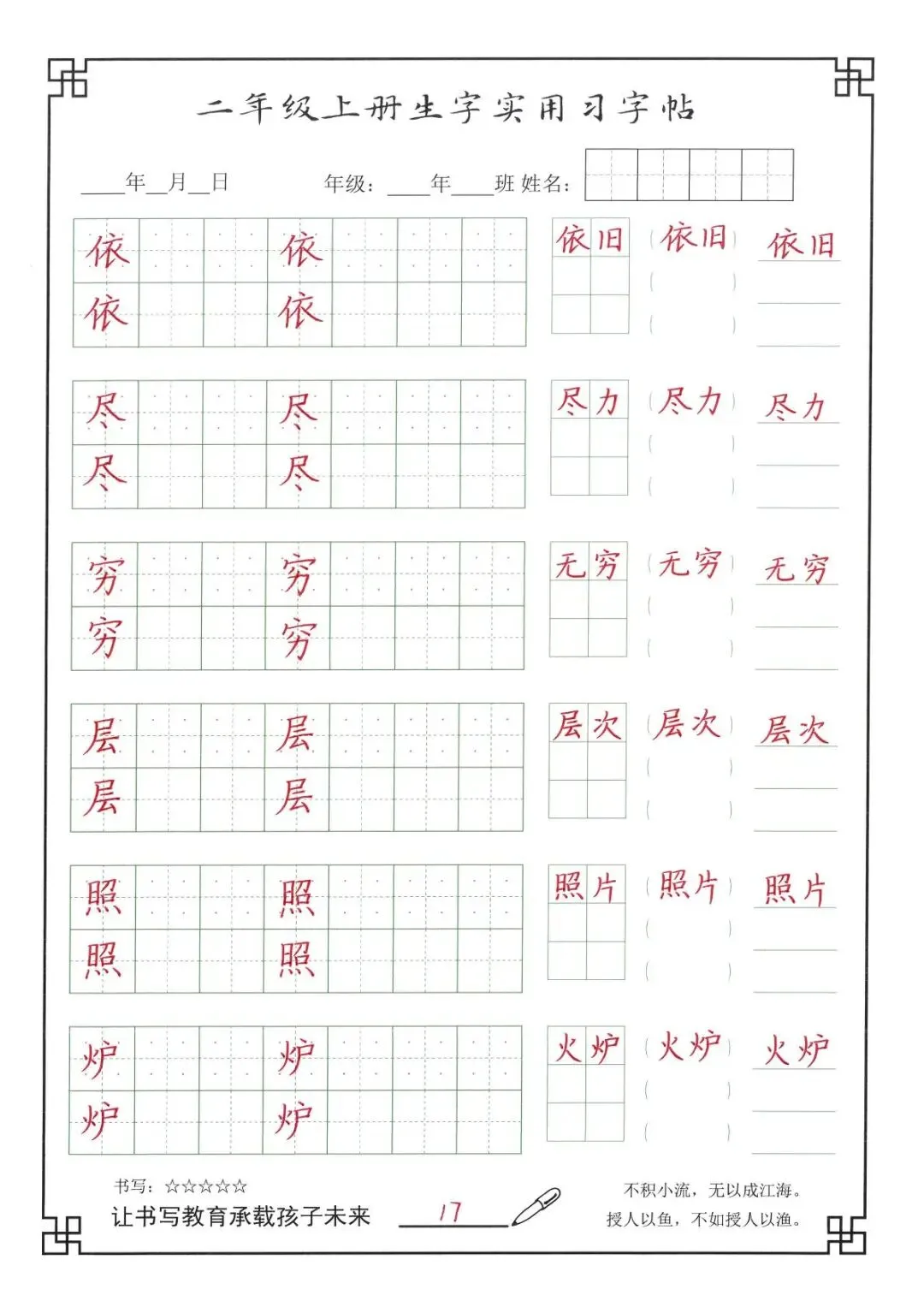 二年级上册生字实用习字帖

____年__月__日　　年级：____年____班 姓名：

依 依
依 依

依旧 （依旧） 依旧

尽 尽
尽 尽

尽力 （尽力） 尽力

穷 穷
穷 穷

无穷 （无穷） 无穷

层 层
层 层

层次 （层次） 层次

照 照
照 照

照片 （照片） 照片

炉 炉
炉 炉

火炉 （火炉） 火炉

书写：☆☆☆☆☆
让书写教育承载孩子未来　17

不积小流，无以成江海。
授人以鱼，不如授人以渔。